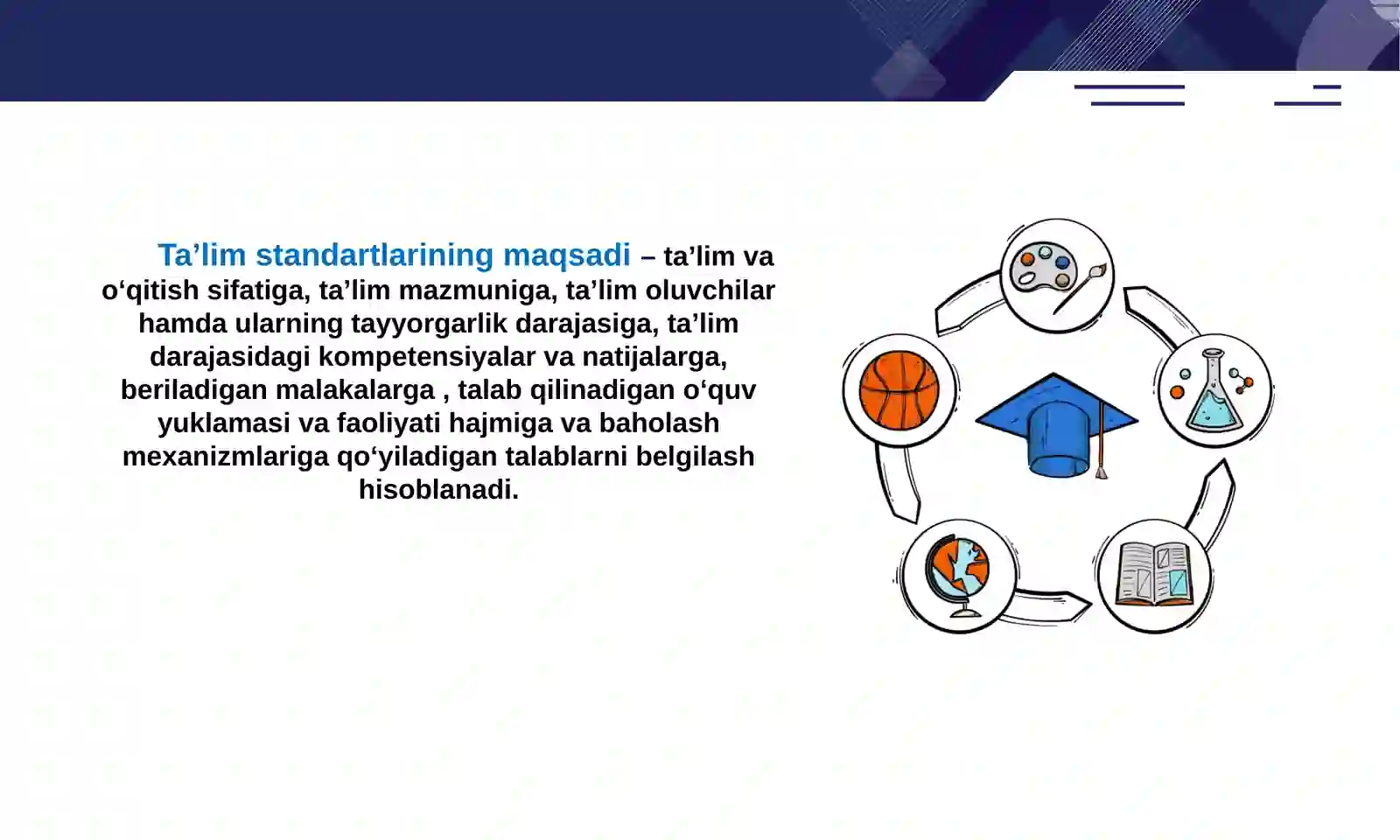 Ta’lim standartlarining maqsadi – ta’lim va o‘qitish sifatiga, ta’lim mazmuniga, ta’lim oluvchilar hamda ularning tayyorgarlik darajasiga, ta’lim darajasidagi kompetensiyalar va natijalarga, beriladigan malakalarga , talab qilinadigan o‘quv yuklamasi va faoliyati hajmiga va baholash mexanizmlariga qo‘yiladigan talablarni belgilash hisoblanadi.